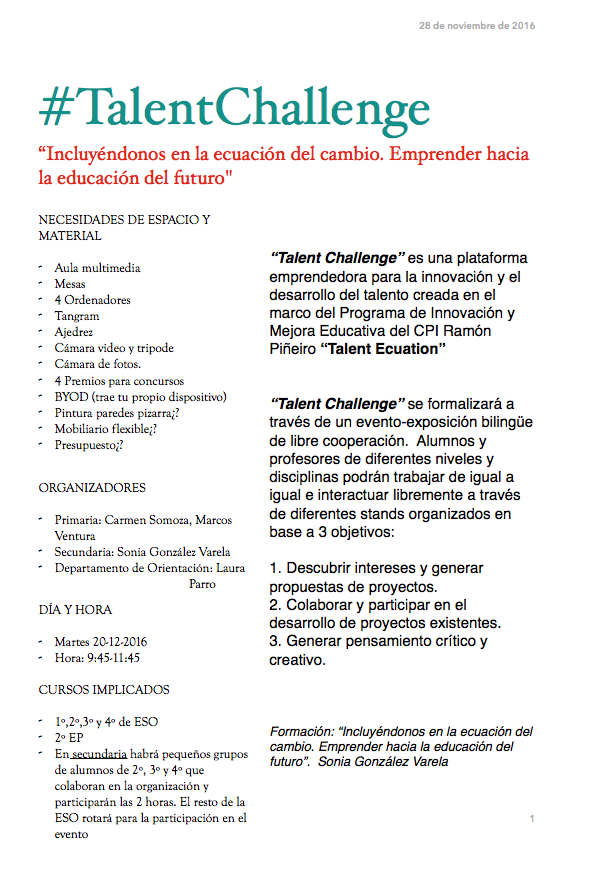 28 de noviembre de 2016

#TalentChallenge

“Incluyéndonos en la ecuación del cambio. Emprender hacia la educación del futuro"

NECESIDADES DE ESPACIO Y MATERIAL

- Aula multimedia
- Mesas
- 4 Ordenadores
- Tangram
- Ajedrez
- Cámara video y tripode
- Cámara de fotos.
- 4 Premios para concursos
- BYOD (trae tu propio dispositivo)
- Pintura paredes pizarra¿?
- Mobiliario flexible¿?
- Presupuesto¿?

ORGANIZADORES

- Primaria: Carmen Somoza, Marcos Ventura
- Secundaria: Sonia González Varela
- Departamento de Orientación: Laura Parro

DÍA Y HORA

- Martes 20-12-2016
- Hora: 9:45-11:45

CURSOS IMPLICADOS

- 1º,2º,3º y 4º de ESO
- 2º EP
- En secundaria habrá pequeños grupos de alumnos de 2º, 3º y 4º que colaboran en la organización y participarán las 2 horas. El resto de la ESO rotará para la participación en el evento

“Talent Challenge” es una plataforma emprendedora para la innovación y el desarrollo del talento creada en el marco del Programa de Innovación y Mejora Educativa del CPI Ramón Piñeiro “Talent Ecuation”

“Talent Challenge” se formalizará a través de un evento-exposición bilingüe de libre cooperación. Alumnos y profesores de diferentes niveles y disciplinas podrán trabajar de igual a igual e interactuar libremente a través de diferentes stands organizados en base a 3 objetivos:

1. Descubrir intereses y generar propuestas de proyectos.
2. Colaborar y participar en el desarrollo de proyectos existentes.
3. Generar pensamiento crítico y creativo.

Formación: “Incluyéndonos en la ecuación del cambio. Emprender hacia la educación del futuro”. Sonia González Varela

1